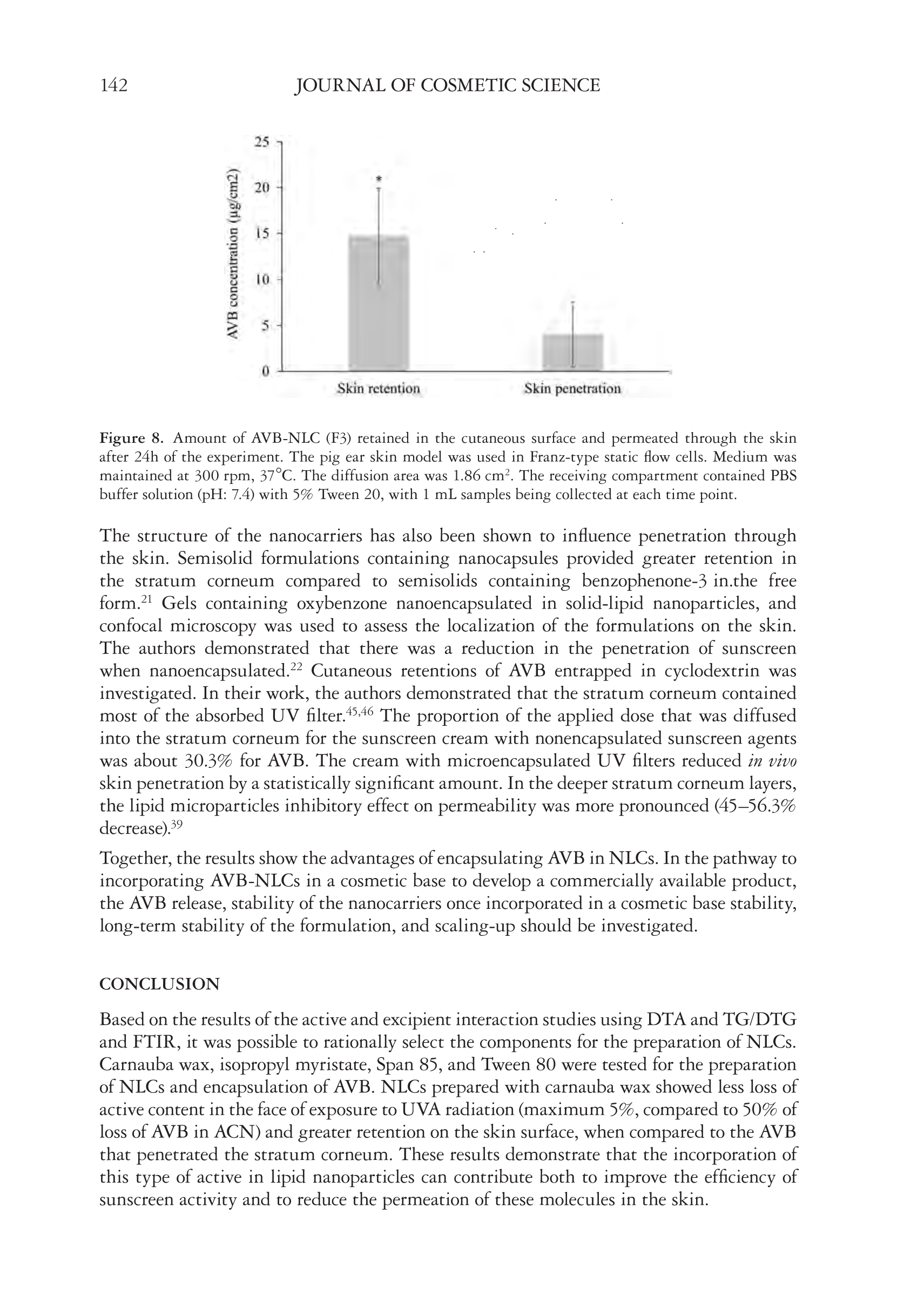 142 JOURNAL OF COSMETIC SCIENCE

AVB concentration (μg/cm2)

25
20
15
10
5
0

*

Skin retention
Skin penetration

Figure 8. Amount of AVB-NLC (F3) retained in the cutaneous surface and permeated through the skin after 24h of the experiment. The pig ear skin model was used in Franz-type static flow cells. Medium was maintained at 300 rpm, 37°C. The diffusion area was 1.86 $cm^2$. The receiving compartment contained PBS buffer solution (pH: 7.4) with 5% Tween 20, with 1 mL samples being collected at each time point.

The structure of the nanocarriers has also been shown to influence penetration through the skin. Semisolid formulations containing nanocapsules provided greater retention in the stratum corneum compared to semisolids containing benzophenone-3 in.the free form.$^{21}$ Gels containing oxybenzone nanoencapsulated in solid-lipid nanoparticles, and confocal microscopy was used to assess the localization of the formulations on the skin. The authors demonstrated that there was a reduction in the penetration of sunscreen when nanoencapsulated.$^{22}$ Cutaneous retentions of AVB entrapped in cyclodextrin was investigated. In their work, the authors demonstrated that the stratum corneum contained most of the absorbed UV filter.$^{45,46}$ The proportion of the applied dose that was diffused into the stratum corneum for the sunscreen cream with nonencapsulated sunscreen agents was about 30.3% for AVB. The cream with microencapsulated UV filters reduced in vivo skin penetration by a statistically significant amount. In the deeper stratum corneum layers, the lipid microparticles inhibitory effect on permeability was more pronounced (45–56.3% decrease).$^{39}$

Together, the results show the advantages of encapsulating AVB in NLCs. In the pathway to incorporating AVB-NLCs in a cosmetic base to develop a commercially available product, the AVB release, stability of the nanocarriers once incorporated in a cosmetic base stability, long-term stability of the formulation, and scaling-up should be investigated.

CONCLUSION

Based on the results of the active and excipient interaction studies using DTA and TG/DTG and FTIR, it was possible to rationally select the components for the preparation of NLCs. Carnauba wax, isopropyl myristate, Span 85, and Tween 80 were tested for the preparation of NLCs and encapsulation of AVB. NLCs prepared with carnauba wax showed less loss of active content in the face of exposure to UVA radiation (maximum 5%, compared to 50% of loss of AVB in ACN) and greater retention on the skin surface, when compared to the AVB that penetrated the stratum corneum. These results demonstrate that the incorporation of this type of active in lipid nanoparticles can contribute both to improve the efficiency of sunscreen activity and to reduce the permeation of these molecules in the skin.